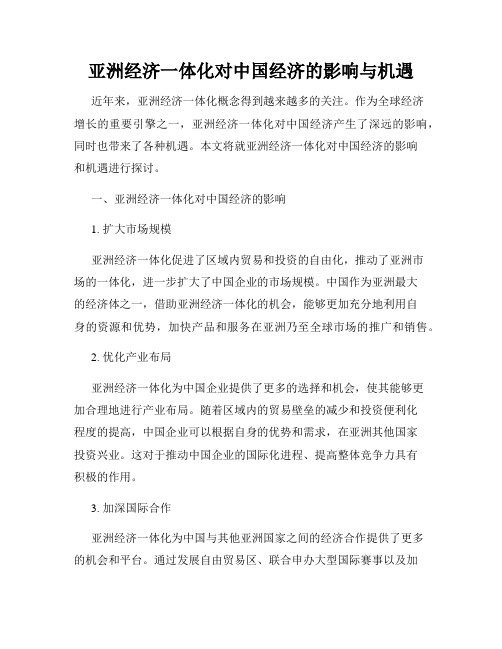 亚洲经济一体化对中国经济的影响与机遇

近年来，亚洲经济一体化概念得到越来越多的关注。作为全球经济增长的重要引擎之一，亚洲经济一体化对中国经济产生了深远的影响，同时也带来了各种机遇。本文将就亚洲经济一体化对中国经济的影响和机遇进行探讨。

一、亚洲经济一体化对中国经济的影响

1. 扩大市场规模

亚洲经济一体化促进了区域内贸易和投资的自由化，推动了亚洲市场的一体化，进一步扩大了中国企业的市场规模。中国作为亚洲最大的经济体之一，借助亚洲经济一体化的机会，能够更加充分地利用自身的资源和优势，加快产品和服务在亚洲乃至全球市场的推广和销售。

2. 优化产业布局

亚洲经济一体化为中国企业提供了更多的选择和机会，使其能够更加合理地进行产业布局。随着区域内的贸易壁垒的减少和投资便利化程度的提高，中国企业可以根据自身的优势和需求，在亚洲其他国家投资兴业。这对于推动中国企业的国际化进程、提高整体竞争力具有积极的作用。

3. 加深国际合作

亚洲经济一体化为中国与其他亚洲国家之间的经济合作提供了更多的机会和平台。通过发展自由贸易区、联合申办大型国际赛事以及加